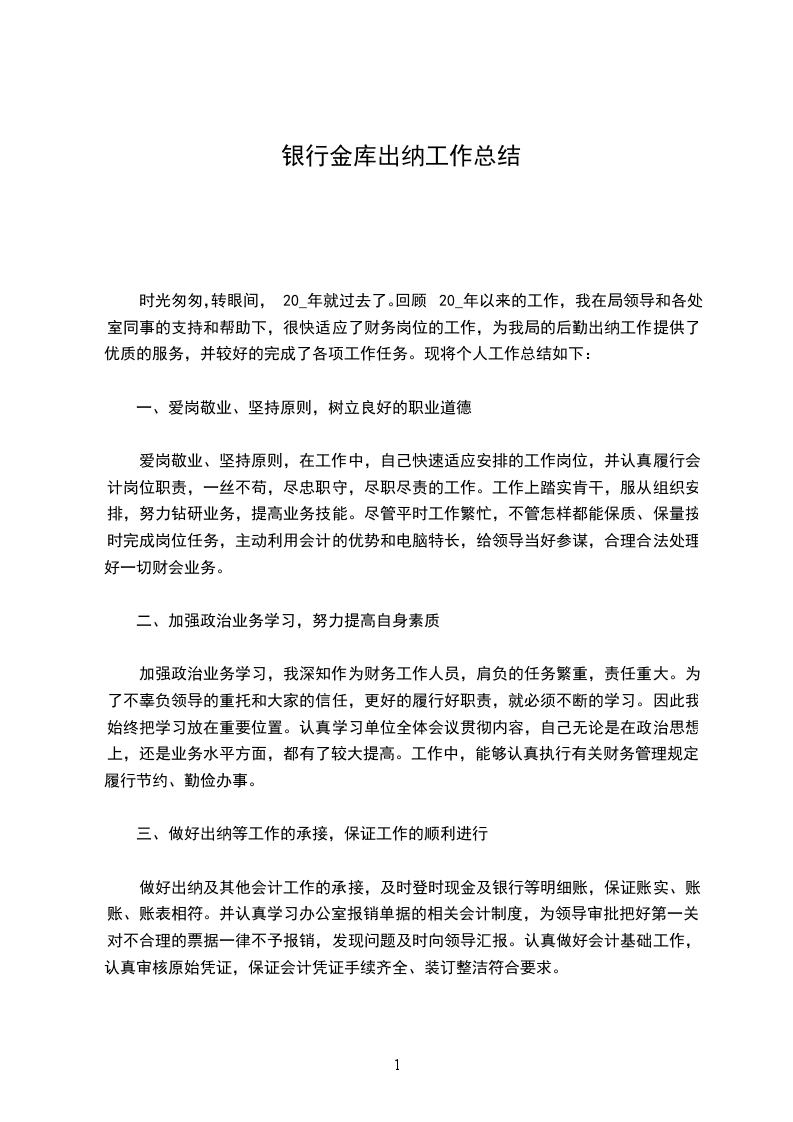 银行金库出纳工作总结

时光匆匆,转眼间， 20_年就过去了。回顾 20_年以来的工作，我在局领导和各处室同事的支持和帮助下，很快适应了财务岗位的工作，为我局的后勤出纳工作提供了优质的服务，并较好的完成了各项工作任务。现将个人工作总结如下：

一、爱岗敬业、坚持原则，树立良好的职业道德

爱岗敬业、坚持原则，在工作中，自己快速适应安排的工作岗位，并认真履行会计岗位职责，一丝不苟，尽忠职守，尽职尽责的工作。工作上踏实肯干，服从组织安排，努力钻研业务，提高业务技能。尽管平时工作繁忙，不管怎样都能保质、保量按时完成岗位任务，主动利用会计的优势和电脑特长，给领导当好参谋，合理合法处理好一切财会业务。

二、加强政治业务学习，努力提高自身素质

加强政治业务学习，我深知作为财务工作人员，肩负的任务繁重，责任重大。为了不辜负领导的重托和大家的信任，更好的履行好职责，就必须不断的学习。因此我始终把学习放在重要位置。认真学习单位全体会议贯彻内容，自己无论是在政治思想上，还是业务水平方面，都有了较大提高。工作中，能够认真执行有关财务管理规定履行节约、勤俭办事。

三、做好出纳等工作的承接，保证工作的顺利进行

做好出纳及其他会计工作的承接，及时登时现金及银行等明细账，保证账实、账账、账表相符。并认真学习办公室报销单据的相关会计制度，为领导审批把好第一关对不合理的票据一律不予报销，发现问题及时向领导汇报。认真做好会计基础工作，认真审核原始凭证，保证会计凭证手续齐全、装订整洁符合要求。

1